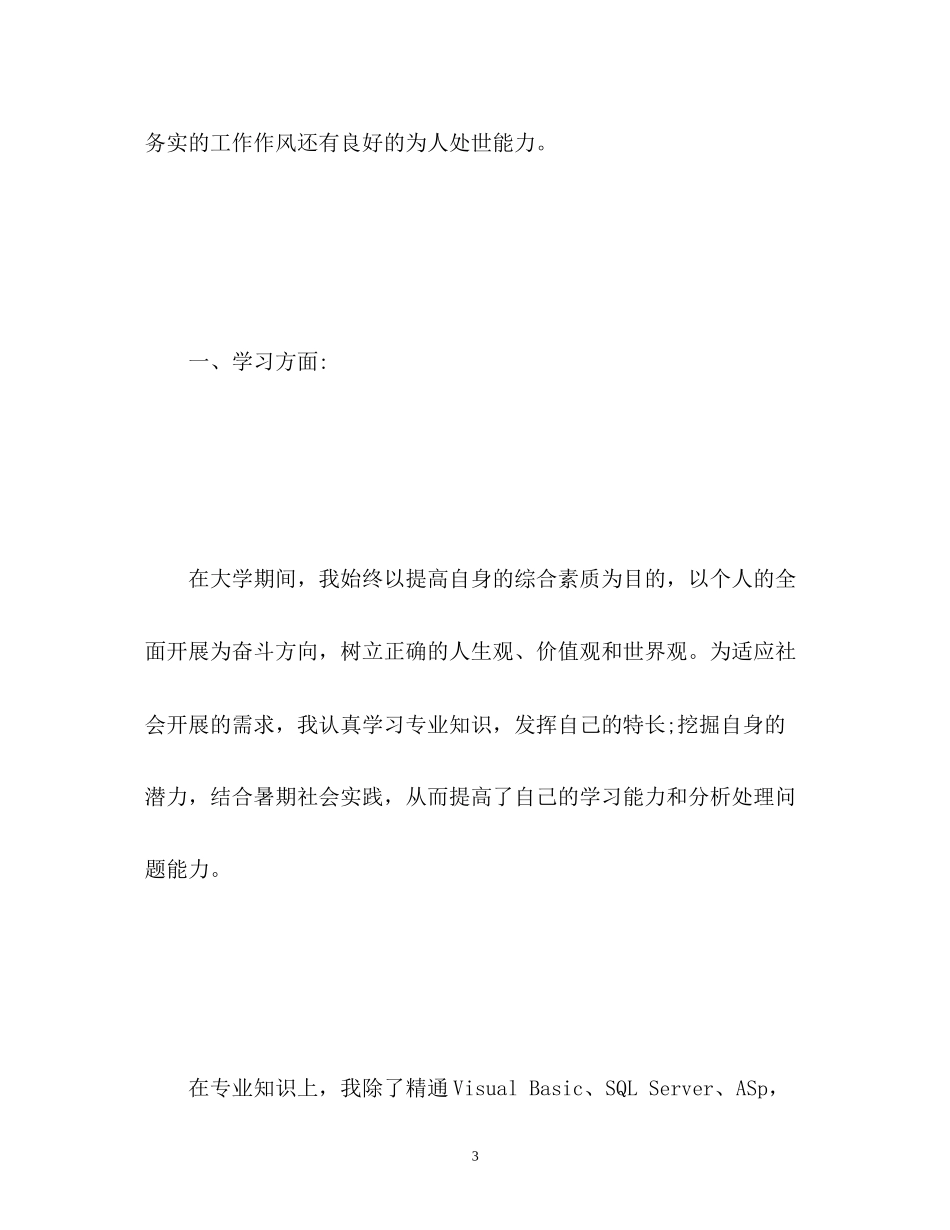 务实的工作作风还有良好的为人处世能力。

一、学习方面:

在大学期间，我始终以提高自身的综合素质为目的，以个人的全面开展为奋斗方向，树立正确的人生观、价值观和世界观。为适应社会开展的需求，我认真学习专业知识，发挥自己的特长;挖掘自身的潜力，结合暑期社会实践，从而提高了自己的学习能力和分析处理问题能力。

在专业知识上，我除了精通Visual Basic、SQL Server、ASp，

3